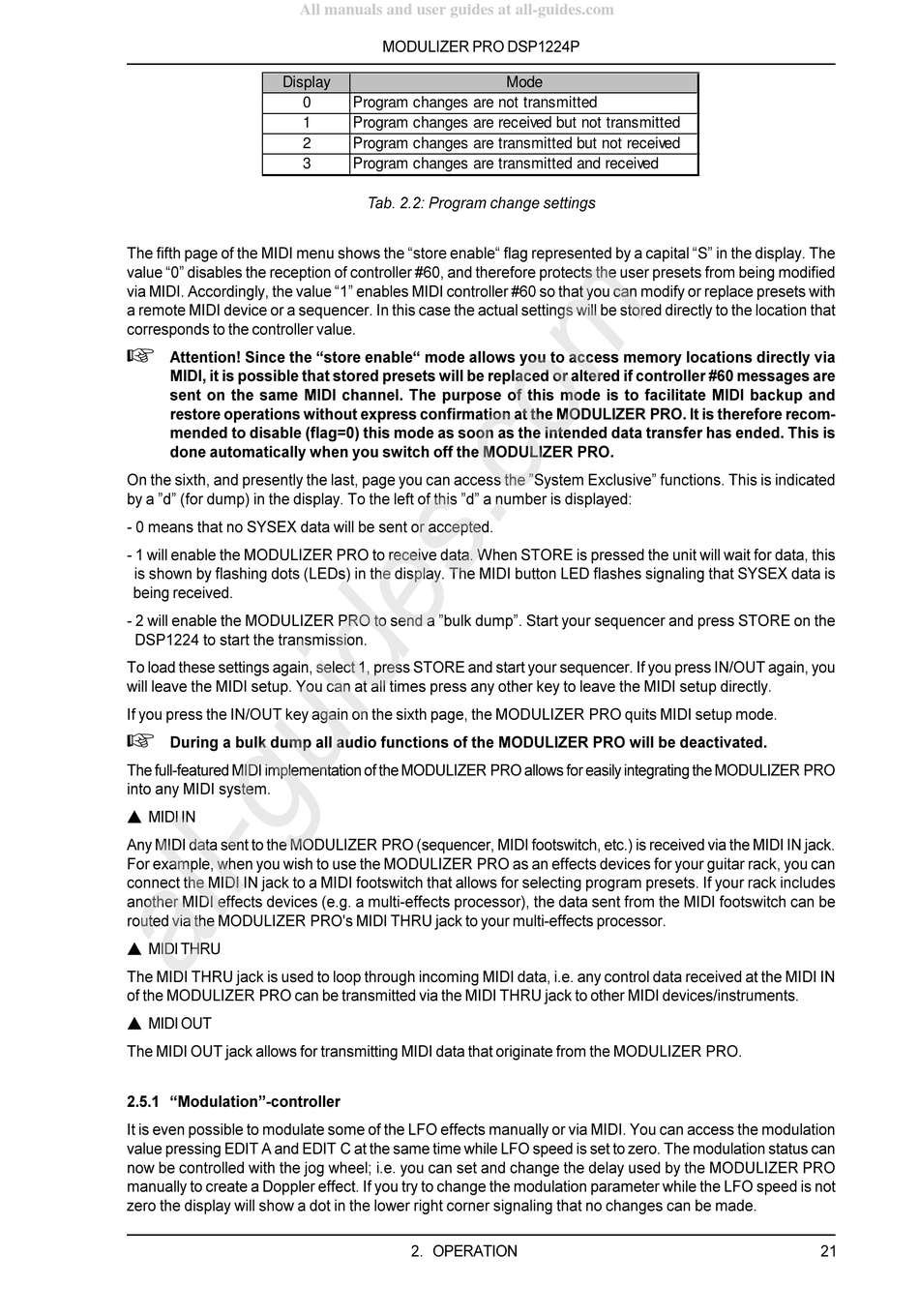 All manuals and user guides at all-guides.com

MODULIZER PRO DSP1224P

| Display | Mode |
|---|---|
| 0 | Program changes are not transmitted |
| 1 | Program changes are received but not transmitted |
| 2 | Program changes are transmitted but not received |
| 3 | Program changes are transmitted and received |

Tab. 2.2: Program change settings

The fifth page of the MIDI menu shows the “store enable“ flag represented by a capital “S” in the display. The value “0” disables the reception of controller #60, and therefore protects the user presets from being modified via MIDI. Accordingly, the value “1” enables MIDI controller #60 so that you can modify or replace presets with a remote MIDI device or a sequencer. In this case the actual settings will be stored directly to the location that corresponds to the controller value.

☞ Attention! Since the “store enable“ mode allows you to access memory locations directly via MIDI, it is possible that stored presets will be replaced or altered if controller #60 messages are sent on the same MIDI channel. The purpose of this mode is to facilitate MIDI backup and restore operations without express confirmation at the MODULIZER PRO. It is therefore recommended to disable (flag=0) this mode as soon as the intended data transfer has ended. This is done automatically when you switch off the MODULIZER PRO.

On the sixth, and presently the last, page you can access the ”System Exclusive” functions. This is indicated by a ”d” (for dump) in the display. To the left of this ”d” a number is displayed:

- 0 means that no SYSEX data will be sent or accepted.

- 1 will enable the MODULIZER PRO to receive data. When STORE is pressed the unit will wait for data, this is shown by flashing dots (LEDs) in the display. The MIDI button LED flashes signaling that SYSEX data is being received.

- 2 will enable the MODULIZER PRO to send a ”bulk dump”. Start your sequencer and press STORE on the DSP1224 to start the transmission.

To load these settings again, select 1, press STORE and start your sequencer. If you press IN/OUT again, you will leave the MIDI setup. You can at all times press any other key to leave the MIDI setup directly.

If you press the IN/OUT key again on the sixth page, the MODULIZER PRO quits MIDI setup mode.

☞ During a bulk dump all audio functions of the MODULIZER PRO will be deactivated.

The full-featured MIDI implementation of the MODULIZER PRO allows for easily integrating the MODULIZER PRO into any MIDI system.

▲ MIDI IN

Any MIDI data sent to the MODULIZER PRO (sequencer, MIDI footswitch, etc.) is received via the MIDI IN jack. For example, when you wish to use the MODULIZER PRO as an effects devices for your guitar rack, you can connect the MIDI IN jack to a MIDI footswitch that allows for selecting program presets. If your rack includes another MIDI effects devices (e.g. a multi-effects processor), the data sent from the MIDI footswitch can be routed via the MODULIZER PRO's MIDI THRU jack to your multi-effects processor.

▲ MIDI THRU

The MIDI THRU jack is used to loop through incoming MIDI data, i.e. any control data received at the MIDI IN of the MODULIZER PRO can be transmitted via the MIDI THRU jack to other MIDI devices/instruments.

▲ MIDI OUT

The MIDI OUT jack allows for transmitting MIDI data that originate from the MODULIZER PRO.

2.5.1 “Modulation”-controller

It is even possible to modulate some of the LFO effects manually or via MIDI. You can access the modulation value pressing EDIT A and EDIT C at the same time while LFO speed is set to zero. The modulation status can now be controlled with the jog wheel; i.e. you can set and change the delay used by the MODULIZER PRO manually to create a Doppler effect. If you try to change the modulation parameter while the LFO speed is not zero the display will show a dot in the lower right corner signaling that no changes can be made.

2. OPERATION 21